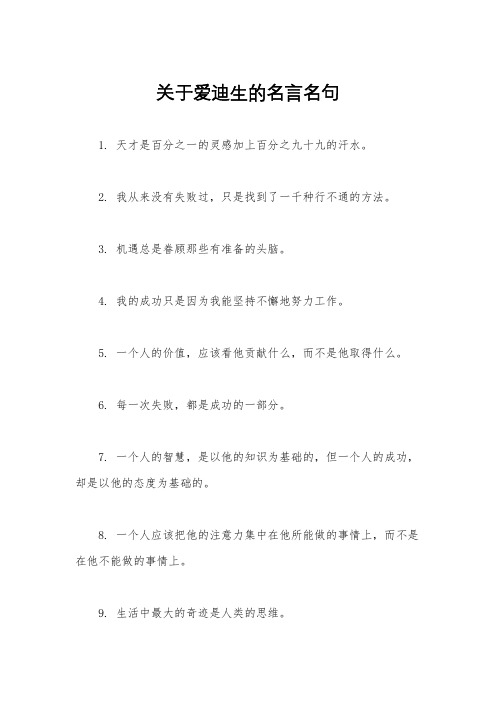 关于爱迪生的名言名句

1. 天才是百分之一的灵感加上百分之九十九的汗水。

2. 我从来没有失败过，只是找到了一千种行不通的方法。

3. 机遇总是眷顾那些有准备的头脑。

4. 我的成功只是因为我能坚持不懈地努力工作。

5. 一个人的价值，应该看他贡献什么，而不是他取得什么。

6. 每一次失败，都是成功的一部分。

7. 一个人的智慧，是以他的知识为基础的，但一个人的成功，却是以他的态度为基础的。

8. 一个人应该把他的注意力集中在他所能做的事情上，而不是在他不能做的事情上。

9. 生活中最大的奇迹是人类的思维。